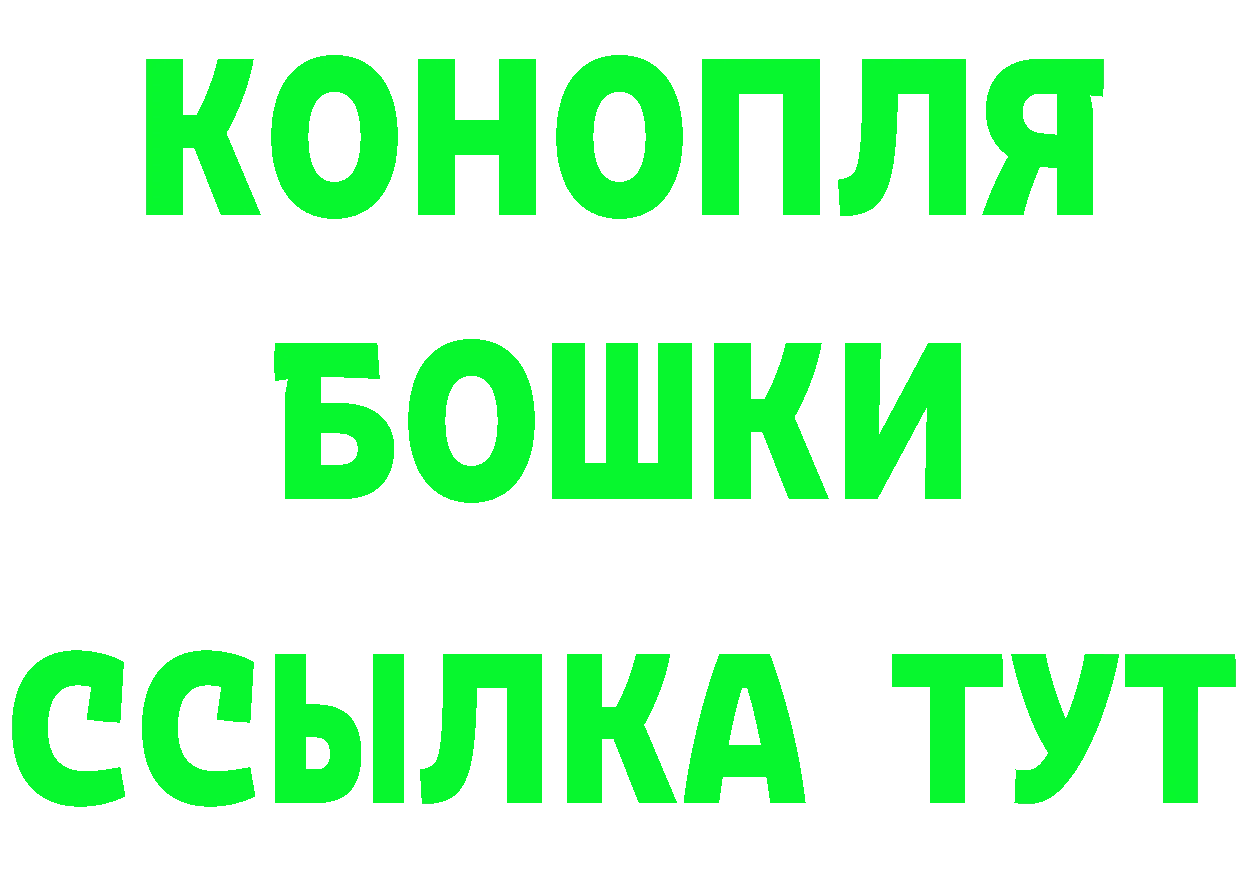 КОНОПЛЯ
БОШКИ
ССЫЛКА ТУТ